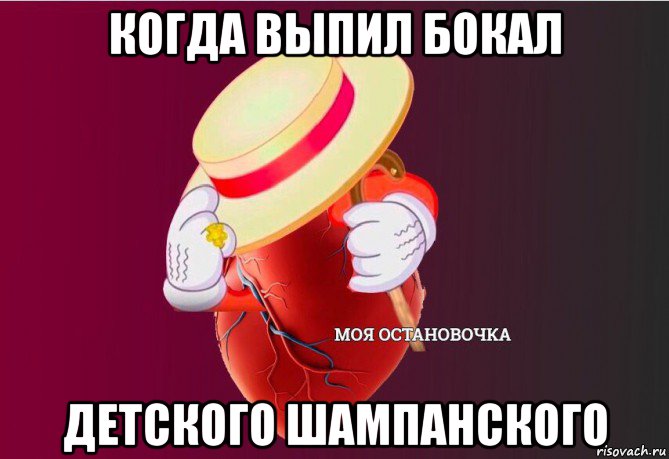 КОГДА ВЫПИЛ БОКАЛ

МОЯ ОСТАНОВОЧКА

ДЕТСКОГО ШАМПАНСКОГО

risovach.ru